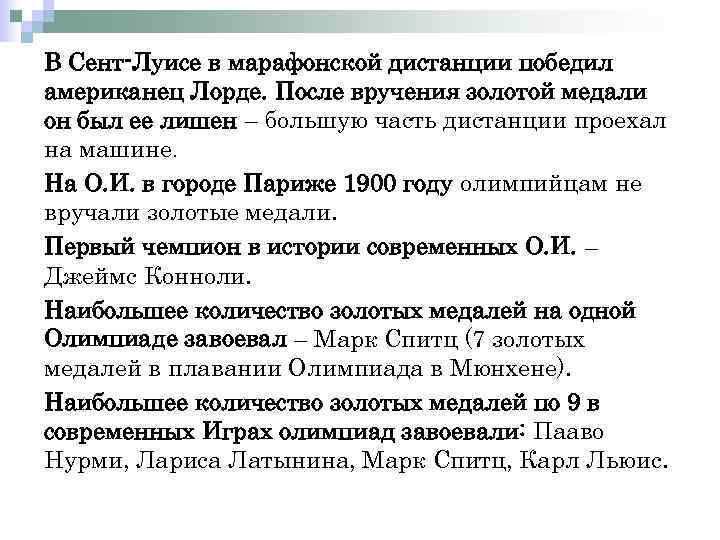 В Сент-Луисе в марафонской дистанции победил американец Лорде. После вручения золотой медали он был ее лишен – большую часть дистанции проехал на машине.

На О.И. в городе Париже 1900 году олимпийцам не вручали золотые медали.

Первый чемпион в истории современных О.И. – Джеймс Конноли.

Наибольшее количество золотых медалей на одной Олимпиаде завоевал – Марк Спитц (7 золотых медалей в плавании Олимпиада в Мюнхене).

Наибольшее количество золотых медалей по 9 в современных Играх олимпиад завоевали: Пааво Нурми, Лариса Латынина, Марк Спитц, Карл Льюис.